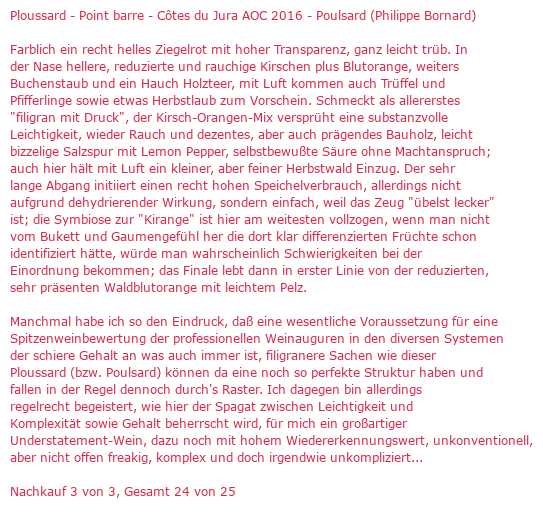 Ploussard - Point barre - Côtes du Jura AOC 2016 - Poulsard (Philippe Bornard)

Farblich ein recht helles Ziegelrot mit hoher Transparenz, ganz leicht trüb. In der Nase hellere, reduzierte und rauchige Kirschen plus Blutorange, weiters Buchenstaub und ein Hauch Holzteer, mit Luft kommen auch Trüffel und Pfifferlinge sowie etwas Herbstlaub zum Vorschein. Schmeckt als allererstes "filigran mit Druck", der Kirsch-Orangen-Mix versprüht eine substanzvolle Leichtigkeit, wieder Rauch und dezentes, aber auch prägendes Bauholz, leicht bizzelige Salzspur mit Lemon Pepper, selbstbewußte Säure ohne Machtanspruch; auch hier hält mit Luft ein kleiner, aber feiner Herbstwald Einzug. Der sehr lange Abgang initiiert einen recht hohen Speichelverbrauch, allerdings nicht aufgrund dehydrierender Wirkung, sondern einfach, weil das Zeug "übelst lecker" ist; die Symbiose zur "Kirange" ist hier am weitesten vollzogen, wenn man nicht vom Bukett und Gaumengefühl her die dort klar differenzierten Früchte schon identifiziert hätte, würde man wahrscheinlich Schwierigkeiten bei der Einordnung bekommen; das Finale lebt dann in erster Linie von der reduzierten, sehr präsenten Waldblutorange mit leichtem Pelz.

Manchmal habe ich so den Eindruck, daß eine wesentliche Voraussetzung für eine Spitzenweinbewertung der professionellen Weinauguren in den diversen Systemen der schiere Gehalt an was auch immer ist, filigranere Sachen wie dieser Ploussard (bzw. Poulsard) können da eine noch so perfekte Struktur haben und fallen in der Regel dennoch durch's Raster. Ich dagegen bin allerdings regelrecht begeistert, wie hier der Spagat zwischen Leichtigkeit und Komplexität sowie Gehalt beherrscht wird, für mich ein großartiger Understatement-Wein, dazu noch mit hohem Wiedererkennungswert, unkonventionell, aber nicht offen freakig, komplex und doch irgendwie unkompliziert...

Nachkauf 3 von 3, Gesamt 24 von 25